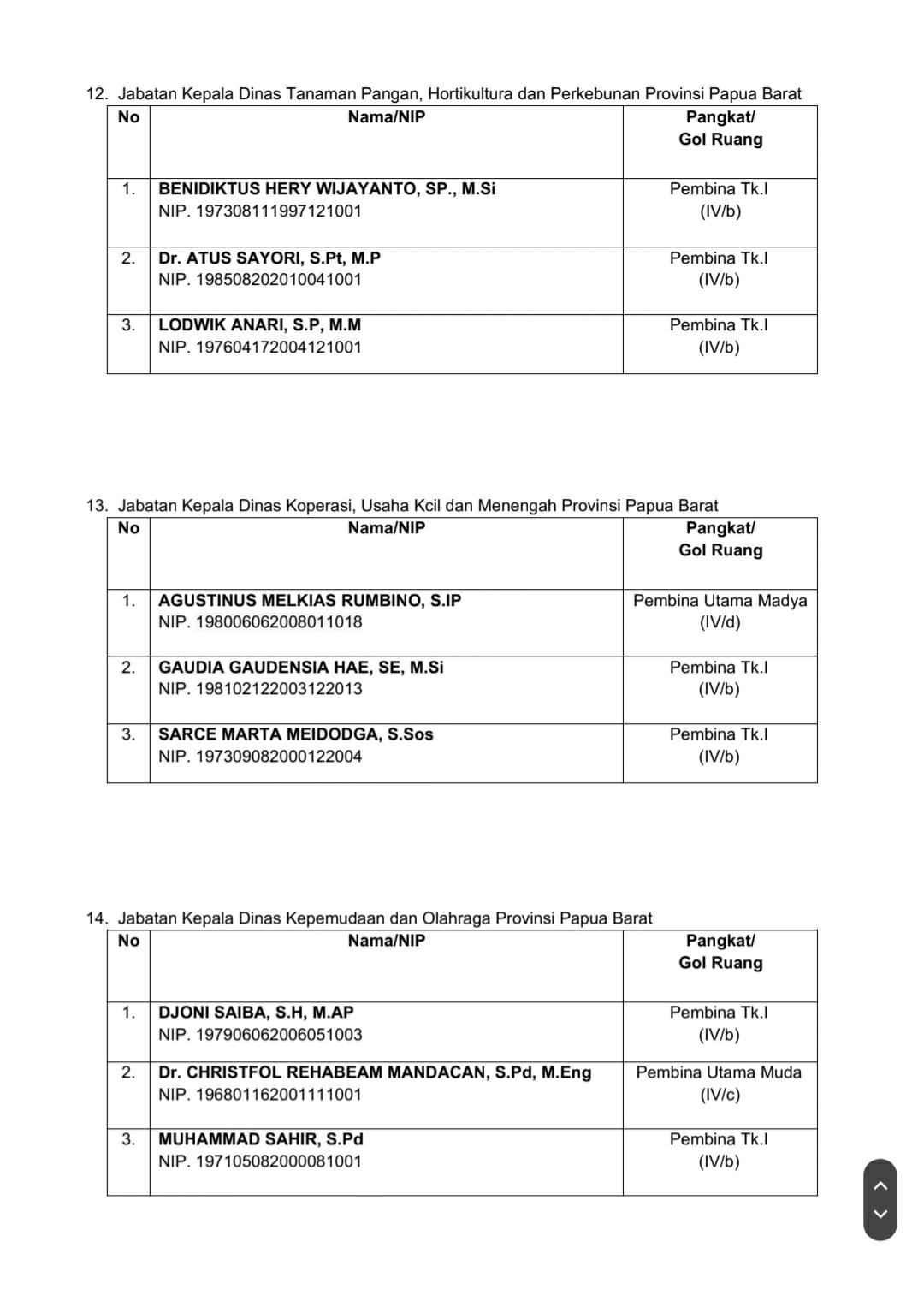 12. Jabatan Kepala Dinas Tanaman Pangan, Hortikultura dan Perkebunan Provinsi Papua Barat

| No | Nama/NIP | Pangkat/ Gol Ruang |
|---|---|---|
| 1. | BENIDIKTUS HERY WIJAYANTO, SP., M.Si NIP. 197308111997121001 | Pembina Tk.I (IV/b) |
| 2. | Dr. ATUS SAYORI, S.Pt, M.P NIP. 198508202010041001 | Pembina Tk.I (IV/b) |
| 3. | LODWIK ANARI, S.P, M.M NIP. 197604172004121001 | Pembina Tk.I (IV/b) |

13. Jabatan Kepala Dinas Koperasi, Usaha Kcil dan Menengah Provinsi Papua Barat

| No | Nama/NIP | Pangkat/ Gol Ruang |
|---|---|---|
| 1. | AGUSTINUS MELKIAS RUMBINO, S.IP NIP. 198006062008011018 | Pembina Utama Madya (IV/d) |
| 2. | GAUDIA GAUDENSIA HAE, SE, M.Si NIP. 198102122003122013 | Pembina Tk.I (IV/b) |
| 3. | SARCE MARTA MEIDODGA, S.Sos NIP. 197309082000122004 | Pembina Tk.I (IV/b) |

14. Jabatan Kepala Dinas Kepemudaan dan Olahraga Provinsi Papua Barat

| No | Nama/NIP | Pangkat/ Gol Ruang |
|---|---|---|
| 1. | DJONI SAIBA, S.H, M.AP NIP. 197906062006051003 | Pembina Tk.I (IV/b) |
| 2. | Dr. CHRISTFOL REHABEAM MANDACAN, S.Pd, M.Eng NIP. 196801162001111001 | Pembina Utama Muda (IV/c) |
| 3. | MUHAMMAD SAHIR, S.Pd NIP. 197105082000081001 | Pembina Tk.I (IV/b) |